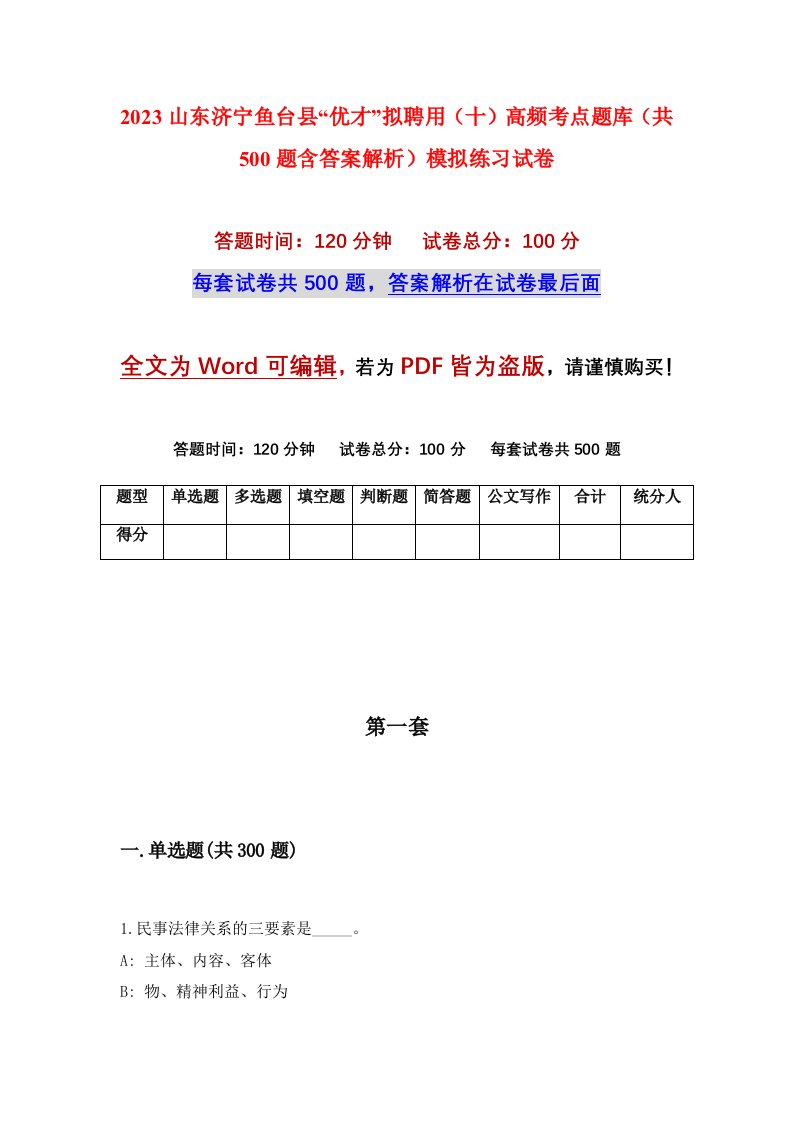 2023 山东济宁鱼台县“优才”拟聘用（十）高频考点题库（共500 题含答案解析）模拟练习试卷

答题时间：120 分钟　　试卷总分：100 分

每套试卷共 500 题，答案解析在试卷最后面

全文为 Word 可编辑，若为 PDF 皆为盗版，请谨慎购买！

答题时间：120 分钟　　试卷总分：100 分　　每套试卷共 500 题

| 题型 | 单选题 | 多选题 | 填空题 | 判断题 | 简答题 | 公文写作 | 合计 | 统分人 |
|---|---|---|---|---|---|---|---|---|
| 得分 | | | | | | | | |

第一套

一.单选题(共 300 题)

1.民事法律关系的三要素是_____。

A: 主体、内容、客体

B: 物、精神利益、行为